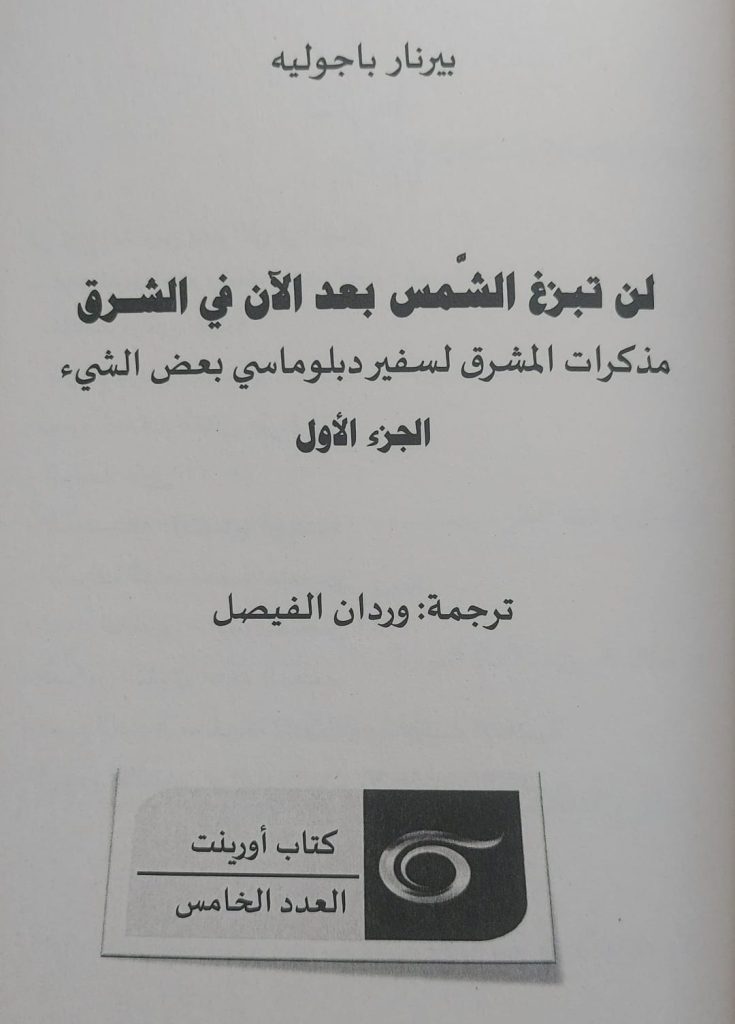 بيرنار باجوليه

لن تبزغ الشّمس بعد الآن في الشرق
مذكرات المشرق لسفير دبلوماسي بعض الشيء
الجزء الأول

ترجمة: وردان الفيصل

كتاب أورينت
العدد الخامس